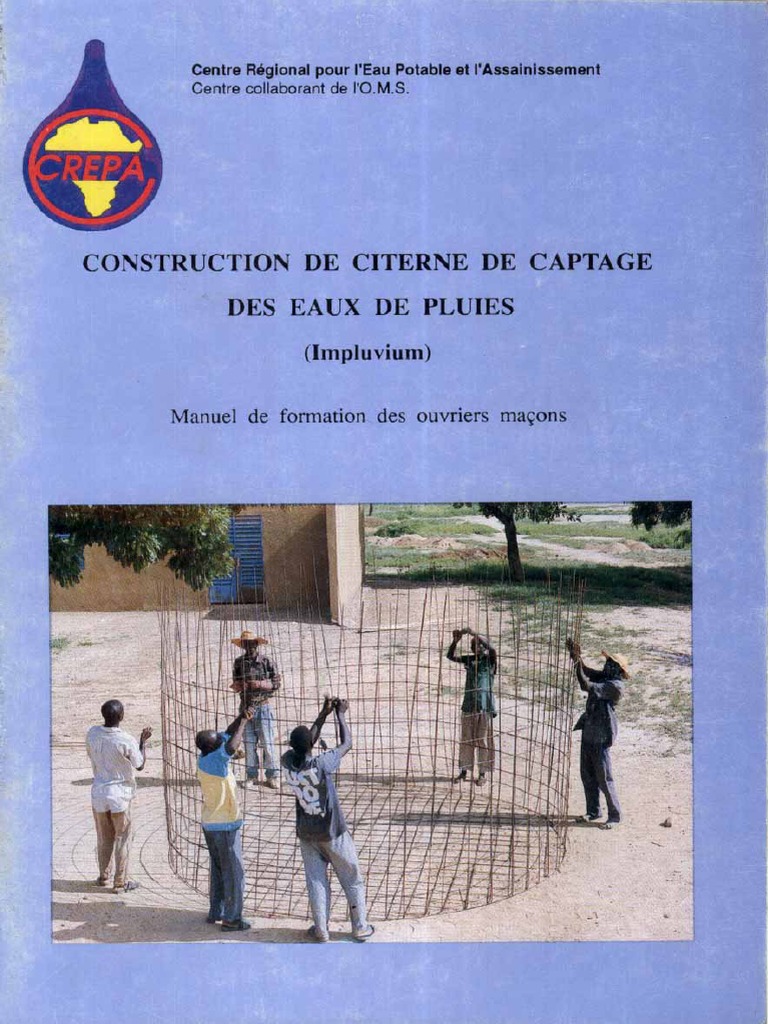 CREPA

Centre Régional pour l'Eau Potable et l'Assainissement
Centre collaborant de l'O.M.S.

CONSTRUCTION DE CITERNE DE CAPTAGE
DES EAUX DE PLUIES
(Impluvium)

Manuel de formation des ouvriers maçons